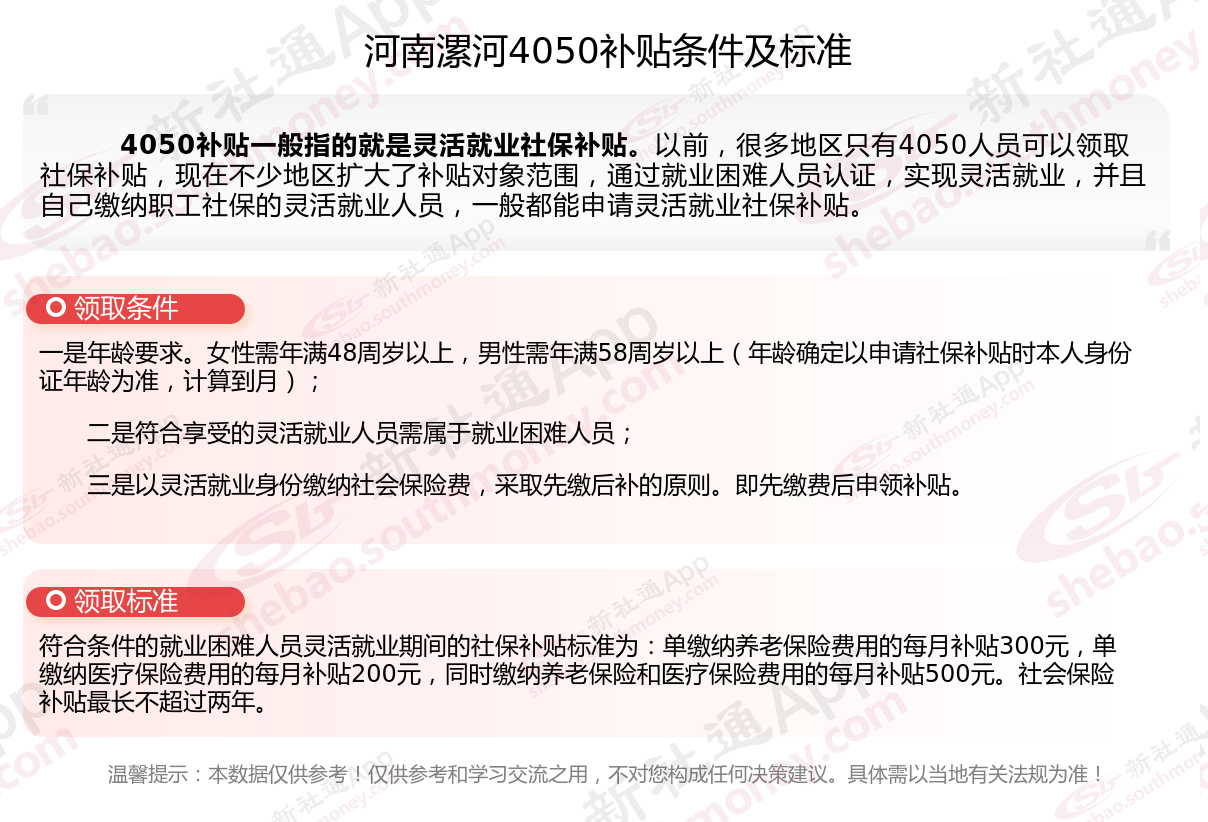 河南漯河4050补贴条件及标准

4050补贴一般指的就是灵活就业社保补贴。以前，很多地区只有4050人员可以领取社保补贴，现在不少地区扩大了补贴对象范围，通过就业困难人员认证，实现灵活就业，并且自己缴纳职工社保的灵活就业人员，一般都能申请灵活就业社保补贴。

领取条件

一是年龄要求。女性需年满48周岁以上，男性需年满58周岁以上（年龄确定以申请社保补贴时本人身份证年龄为准，计算到月）；

二是符合享受的灵活就业人员需属于就业困难人员；

三是以灵活就业身份缴纳社会保险费，采取先缴后补的原则。即先缴费后申领补贴。

领取标准

符合条件的就业困难人员灵活就业期间的社保补贴标准为：单缴纳养老保险费用的每月补贴300元，单缴纳医疗保险费用的每月补贴200元，同时缴纳养老保险和医疗保险费用的每月补贴500元。社会保险补贴最长不超过两年。

温馨提示：本数据仅供参考！仅供参考和学习交流之用，不对您构成任何决策建议。具体需以当地有关法规为准！

新社通App
shebao.southmoney.com